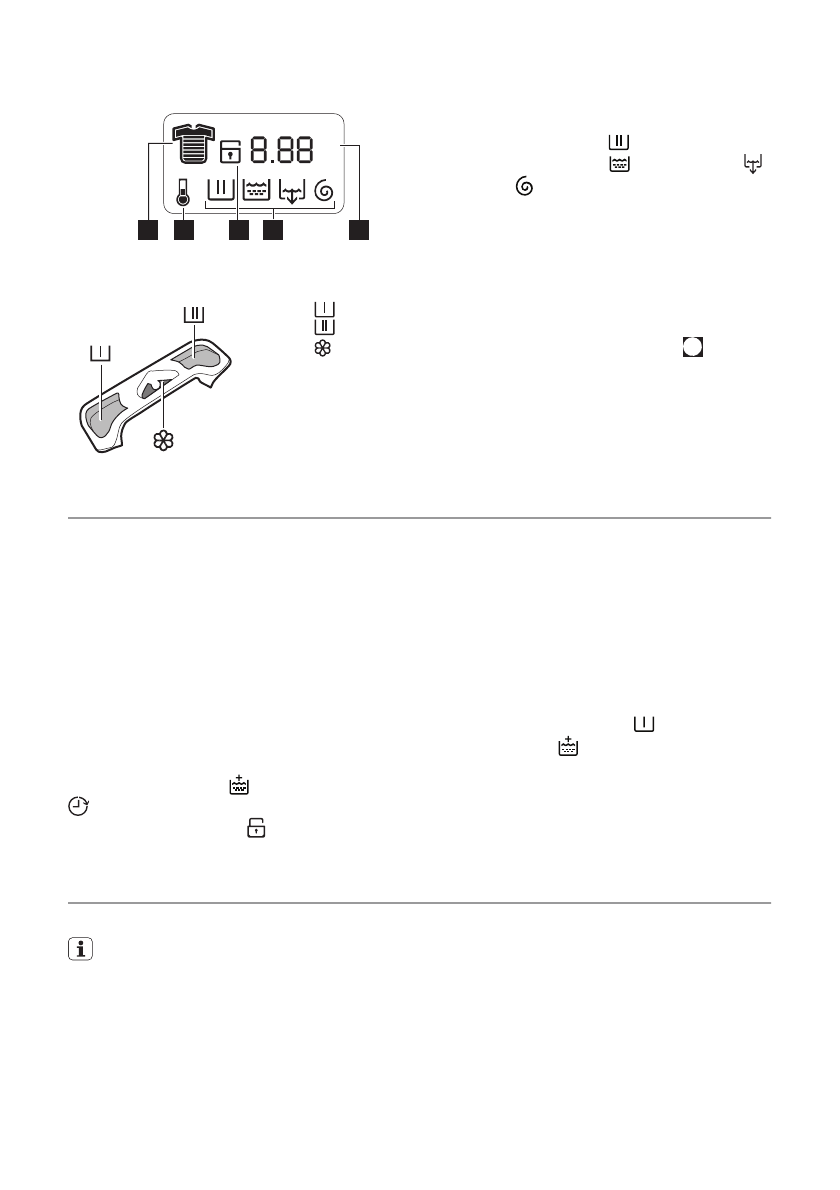 8.88